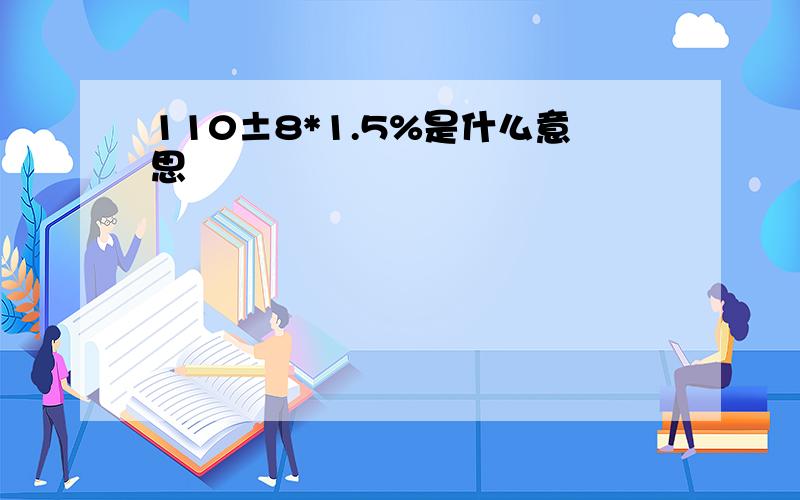 110±8*1.5%是什么意思